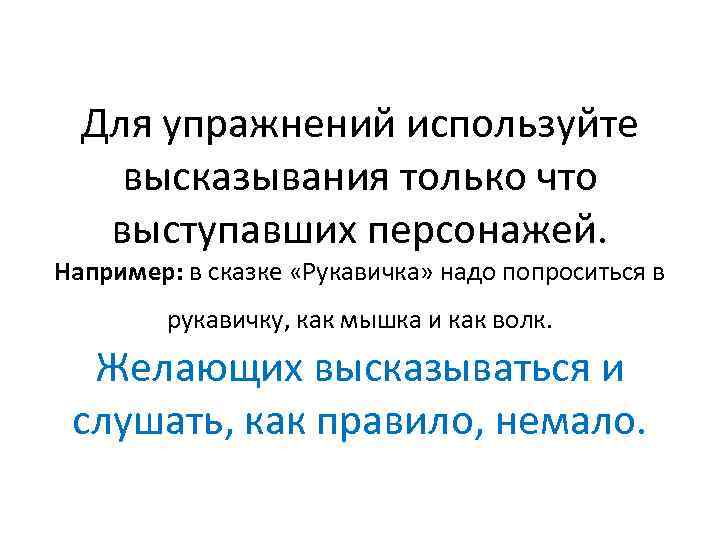 Для упражнений используйте высказывания только что выступавших персонажей.

Например: в сказке «Рукавичка» надо попроситься в рукавичку, как мышка и как волк.

Желающих высказываться и слушать, как правило, немало.